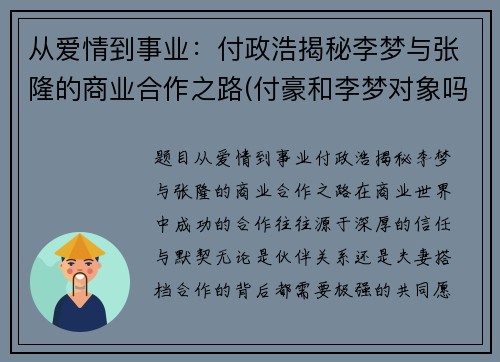 从爱情到事业：付政浩揭秘李梦与张隆的商业合作之路(付豪和李梦对象吗

题目从爱情到事业付政浩揭秘李梦与张隆的商业合作之路在商业世界中成功的合作往往源于深厚的信任与默契无论是伙伴关系还是夫妻搭档合作的背后都需要极强的共同愿